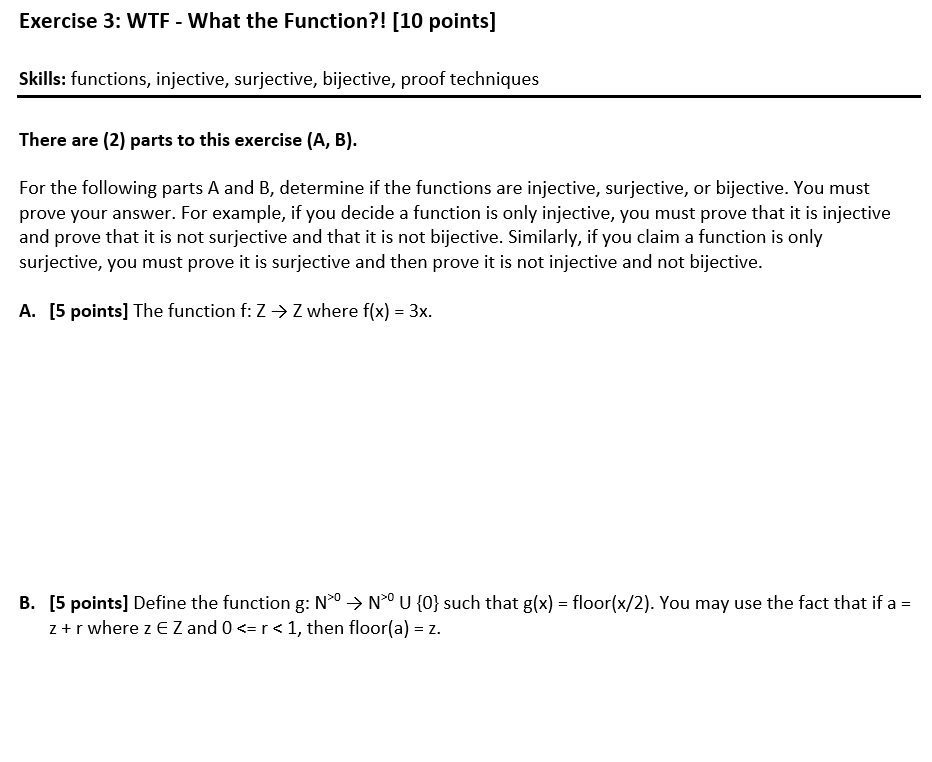 Exercise 3: WTF - What the Function?! [10 points]

Skills: functions, injective, surjective, bijective, proof techniques

There are (2) parts to this exercise (A, B).

For the following parts A and B, determine if the functions are injective, surjective, or bijective. You must prove your answer. For example, if you decide a function is only injective, you must prove that it is injective and prove that it is not surjective and that it is not bijective. Similarly, if you claim a function is only surjective, you must prove it is surjective and then prove it is not injective and not bijective.

A. [5 points] The function f: Z → Z where f(x) = 3x.

B. [5 points] Define the function g: $N^{>0}$ → $N^{>0}$ U {0} such that g(x) = floor(x/2). You may use the fact that if a = z + r where z ∈ Z and 0 <= r < 1, then floor(a) = z.